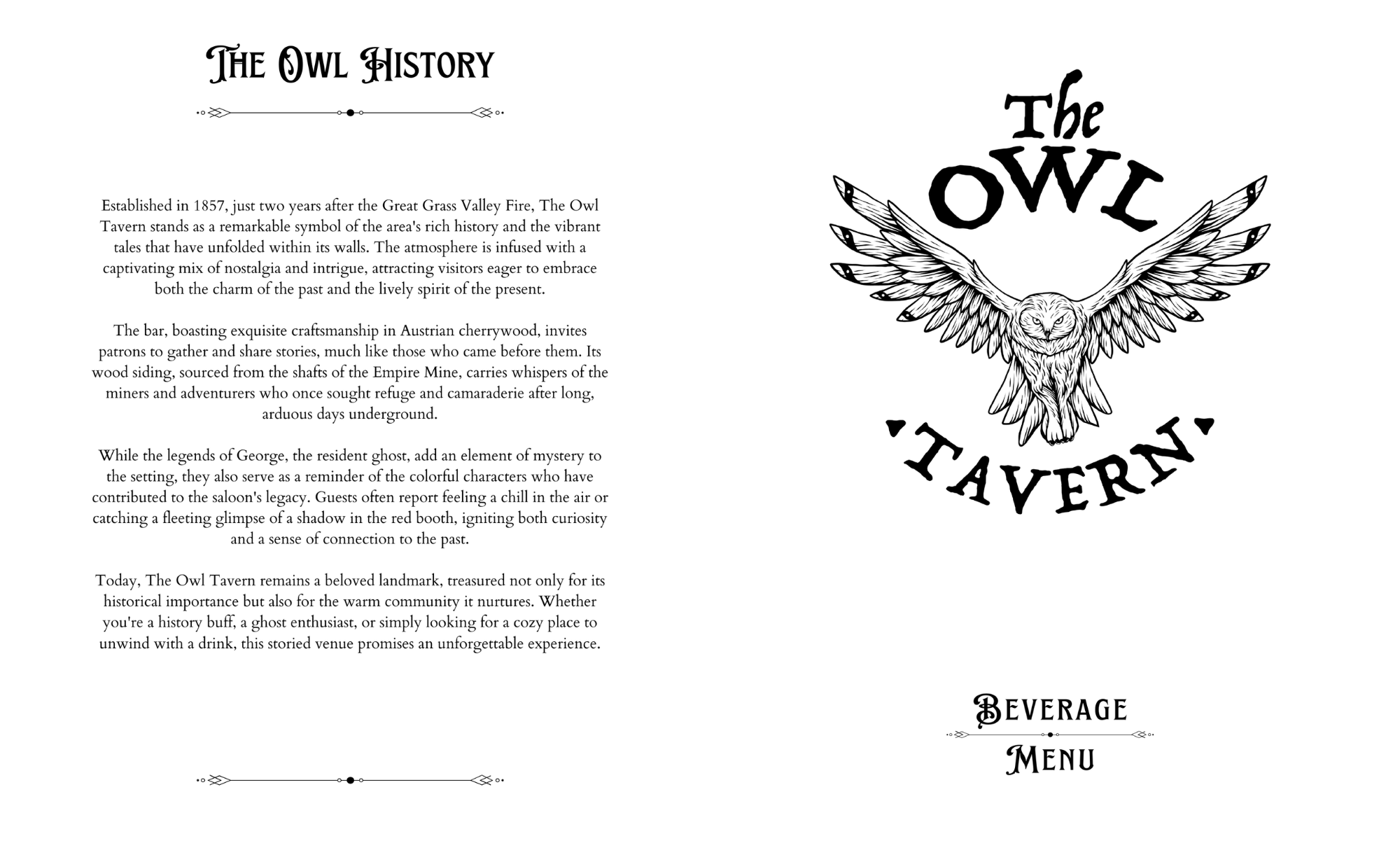 The Owl History

Established in 1857, just two years after the Great Grass Valley Fire, The Owl Tavern stands as a remarkable symbol of the area's rich history and the vibrant tales that have unfolded within its walls. The atmosphere is infused with a captivating mix of nostalgia and intrigue, attracting visitors eager to embrace both the charm of the past and the lively spirit of the present.

The bar, boasting exquisite craftsmanship in Austrian cherrywood, invites patrons to gather and share stories, much like those who came before them. Its wood siding, sourced from the shafts of the Empire Mine, carries whispers of the miners and adventurers who once sought refuge and camaraderie after long, arduous days underground.

While the legends of George, the resident ghost, add an element of mystery to the setting, they also serve as a reminder of the colorful characters who have contributed to the saloon's legacy. Guests often report feeling a chill in the air or catching a fleeting glimpse of a shadow in the red booth, igniting both curiosity and a sense of connection to the past.

Today, The Owl Tavern remains a beloved landmark, treasured not only for its historical importance but also for the warm community it nurtures. Whether you're a history buff, a ghost enthusiast, or simply looking for a cozy place to unwind with a drink, this storied venue promises an unforgettable experience.

The OWL TAVERN

Beverage
Menu